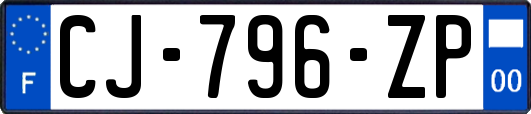 F
CJ-796-ZP
00